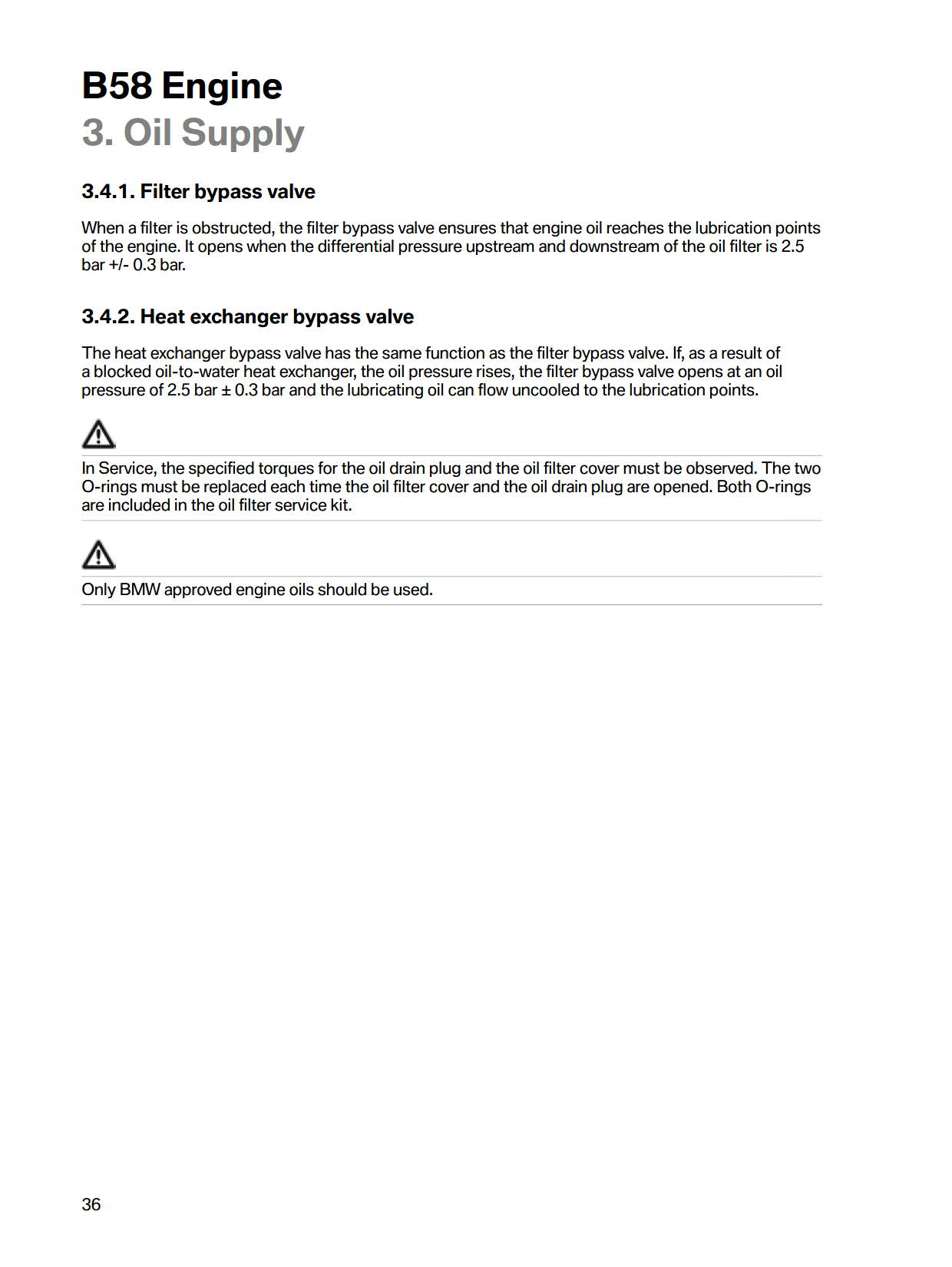 B58 Engine
3. Oil Supply

3.4.1. Filter bypass valve

When a filter is obstructed, the filter bypass valve ensures that engine oil reaches the lubrication points of the engine. It opens when the differential pressure upstream and downstream of the oil filter is 2.5 bar +/- 0.3 bar.

3.4.2. Heat exchanger bypass valve

The heat exchanger bypass valve has the same function as the filter bypass valve. If, as a result of a blocked oil-to-water heat exchanger, the oil pressure rises, the filter bypass valve opens at an oil pressure of 2.5 bar ± 0.3 bar and the lubricating oil can flow uncooled to the lubrication points.

In Service, the specified torques for the oil drain plug and the oil filter cover must be observed. The two O-rings must be replaced each time the oil filter cover and the oil drain plug are opened. Both O-rings are included in the oil filter service kit.

Only BMW approved engine oils should be used.

36